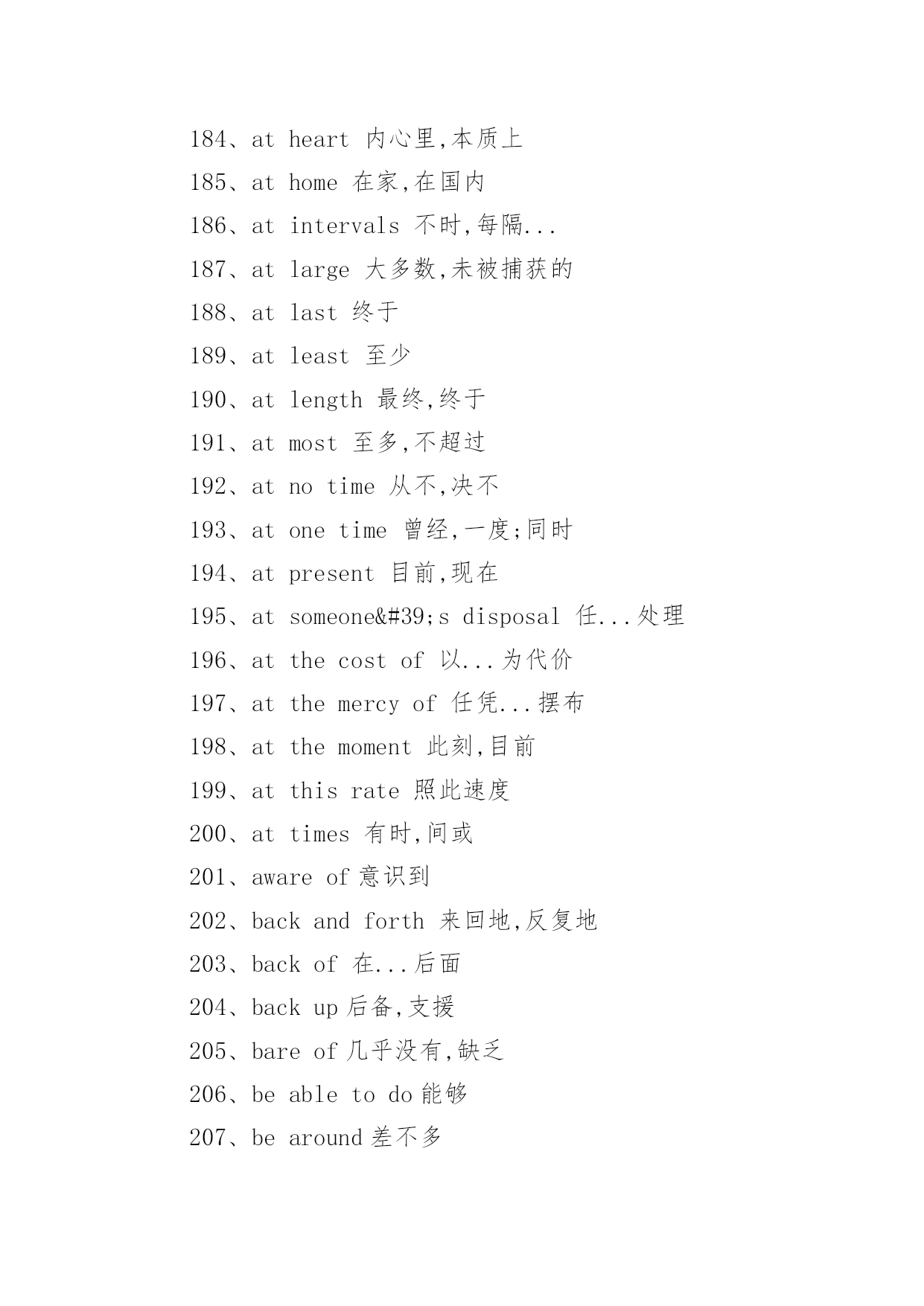 184、at heart 内心里,本质上

185、at home 在家,在国内

186、at intervals 不时,每隔...

187、at large 大多数,未被捕获的

188、at last 终于

189、at least 至少

190、at length 最终,终于

191、at most 至多,不超过

192、at no time 从不,决不

193、at one time 曾经,一度;同时

194、at present 目前,现在

195、at someone&#39;s disposal 任...处理

196、at the cost of 以...为代价

197、at the mercy of 任凭...摆布

198、at the moment 此刻,目前

199、at this rate 照此速度

200、at times 有时,间或

201、aware of 意识到

202、back and forth 来回地,反复地

203、back of 在...后面

204、back up 后备,支援

205、bare of 几乎没有,缺乏

206、be able to do 能够

207、be around 差不多